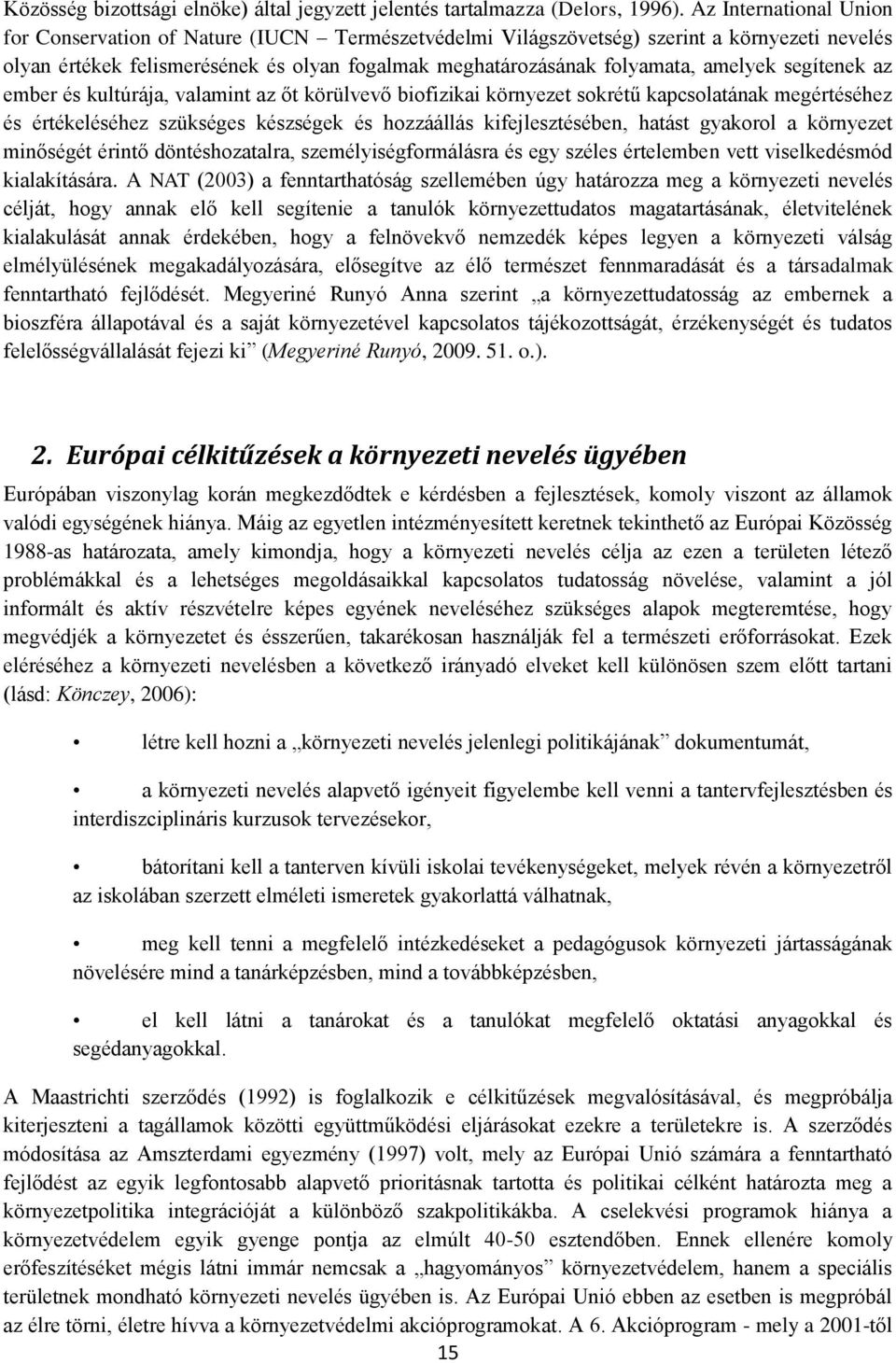 Közösség bizottsági elnöke) által jegyzett jelentés tartalmazza (Delors, 1996). Az International Union for Conservation of Nature (IUCN – Természetvédelmi Világszövetség) szerint a környezeti nevelés olyan értékek felismerésének és olyan fogalmak meghatározásának folyamata, amelyek segítenek az ember és kultúrája, valamint az őt körülvevő biofizikai környezet sokrétű kapcsolatának megértéséhez és értékeléséhez szükséges készségek és hozzáállás kifejlesztésében, hatást gyakorol a környezet minőségét érintő döntéshozatalra, személyiségformálásra és egy széles értelemben vett viselkedésmód kialakítására. A NAT (2003) a fenntarthatóság szellemében úgy határozza meg a környezeti nevelés célját, hogy annak elő kell segítenie a tanulók környezettudatos magatartásának, életvitelének kialakulását annak érdekében, hogy a felnövekvő nemzedék képes legyen a környezeti válság elmélyülésének megakadályozására, elősegítve az élő természet fennmaradását és a társadalmak fenntartható fejlődését. Megyeriné Runyó Anna szerint „a környezettudatosság az embernek a bioszféra állapotával és a saját környezetével kapcsolatos tájékozottságát, érzékenységét és tudatos felelősségvállalását fejezi ki” (Megyeriné Runyó, 2009. 51. o.).

2. Európai célkitűzések a környezeti nevelés ügyében

Európában viszonylag korán megkezdődtek e kérdésben a fejlesztések, komoly viszont az államok valódi egységének hiánya. Máig az egyetlen intézményesített keretnek tekinthető az Európai Közösség 1988-as határozata, amely kimondja, hogy a környezeti nevelés célja az ezen a területen létező problémákkal és a lehetséges megoldásaikkal kapcsolatos tudatosság növelése, valamint a jól informált és aktív részvételre képes egyének neveléséhez szükséges alapok megteremtése, hogy megvédjék a környezetet és ésszerűen, takarékosan használják fel a természeti erőforrásokat. Ezek eléréséhez a környezeti nevelésben a következő irányadó elveket kell különösen szem előtt tartani (lásd: Könczey, 2006):

• létre kell hozni a „környezeti nevelés jelenlegi politikájának” dokumentumát,

• a környezeti nevelés alapvető igényeit figyelembe kell venni a tantervfejlesztésben és interdiszciplináris kurzusok tervezésekor,

• bátorítani kell a tanterven kívüli iskolai tevékenységeket, melyek révén a környezetről az iskolában szerzett elméleti ismeretek gyakorlattá válhatnak,

• meg kell tenni a megfelelő intézkedéseket a pedagógusok környezeti jártasságának növelésére mind a tanárképzésben, mind a továbbképzésben,

• el kell látni a tanárokat és a tanulókat megfelelő oktatási anyagokkal és segédanyagokkal.

A Maastrichti szerződés (1992) is foglalkozik e célkitűzések megvalósításával, és megpróbálja kiterjeszteni a tagállamok közötti együttműködési eljárásokat ezekre a területekre is. A szerződés módosítása az Amszterdami egyezmény (1997) volt, mely az Európai Unió számára a fenntartható fejlődést az egyik legfontosabb alapvető prioritásnak tartotta és politikai célként határozta meg a környezetpolitika integrációját a különböző szakpolitikákba. A cselekvési programok hiánya a környezetvédelem egyik gyenge pontja az elmúlt 40-50 esztendőben. Ennek ellenére komoly erőfeszítéseket mégis látni immár nemcsak a „hagyományos” környezetvédelem, hanem a speciális területnek mondható környezeti nevelés ügyében is. Az Európai Unió ebben az esetben is megpróbál az élre törni, életre hívva a környezetvédelmi akcióprogramokat. A 6. Akcióprogram - mely a 2001-től

15